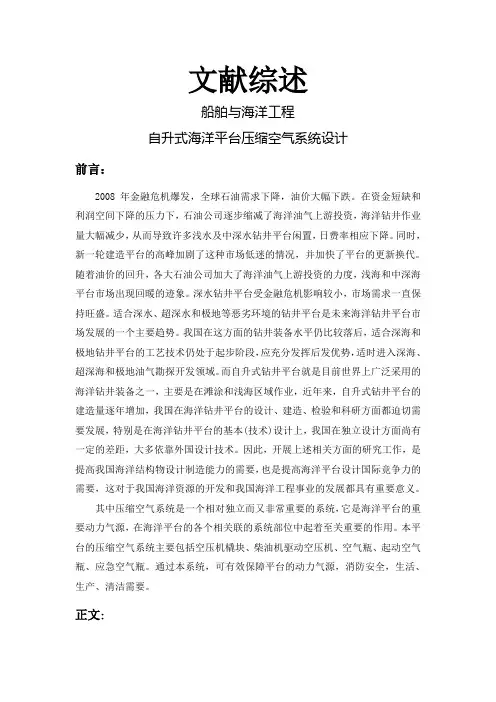 文献综述

船舶与海洋工程

自升式海洋平台压缩空气系统设计

前言：

2008 年金融危机爆发，全球石油需求下降，油价大幅下跌。在资金短缺和利润空间下降的压力下，石油公司逐步缩减了海洋油气上游投资，海洋钻井作业量大幅减少，从而导致许多浅水及中深水钻井平台闲置，日费率相应下降。同时，新一轮建造平台的高峰加剧了这种市场低迷的情况，并加快了平台的更新换代。随着油价的回升，各大石油公司加大了海洋油气上游投资的力度，浅海和中深海平台市场出现回暖的迹象。深水钻井平台受金融危机影响较小，市场需求一直保持旺盛。适合深水、超深水和极地等恶劣环境的钻井平台是未来海洋钻井平台市场发展的一个主要趋势。我国在这方面的钻井装备水平仍比较落后，适合深海和极地钻井平台的工艺技术仍处于起步阶段，应充分发挥后发优势，适时进入深海、超深海和极地油气勘探开发领域。而自升式钻井平台就是目前世界上广泛采用的海洋钻井装备之一，主要是在滩涂和浅海区域作业，近年来，自升式钻井平台的建造量逐年增加，我国在海洋钻井平台的设计、建造、检验和科研方面都迫切需要发展，特别是在海洋钻井平台的基本(技术)设计上，我国在独立设计方面尚有一定的差距，大多依靠外国设计技术。因此，开展上述相关方面的研究工作，是提高我国海洋结构物设计制造能力的需要，也是提高海洋平台设计国际竞争力的需要，这对于我国海洋资源的开发和我国海洋工程事业的发展都具有重要意义。

其中压缩空气系统是一个相对独立而又非常重要的系统，它是海洋平台的重要动力气源，在海洋平台的各个相关联的系统部位中起着至关重要的作用。本平台的压缩空气系统主要包括空压机橇块、柴油机驱动空压机、空气瓶、起动空气瓶、应急空气瓶。通过本系统，可有效保障平台的动力气源，消防安全，生活、生产、清洁需要。

正文：